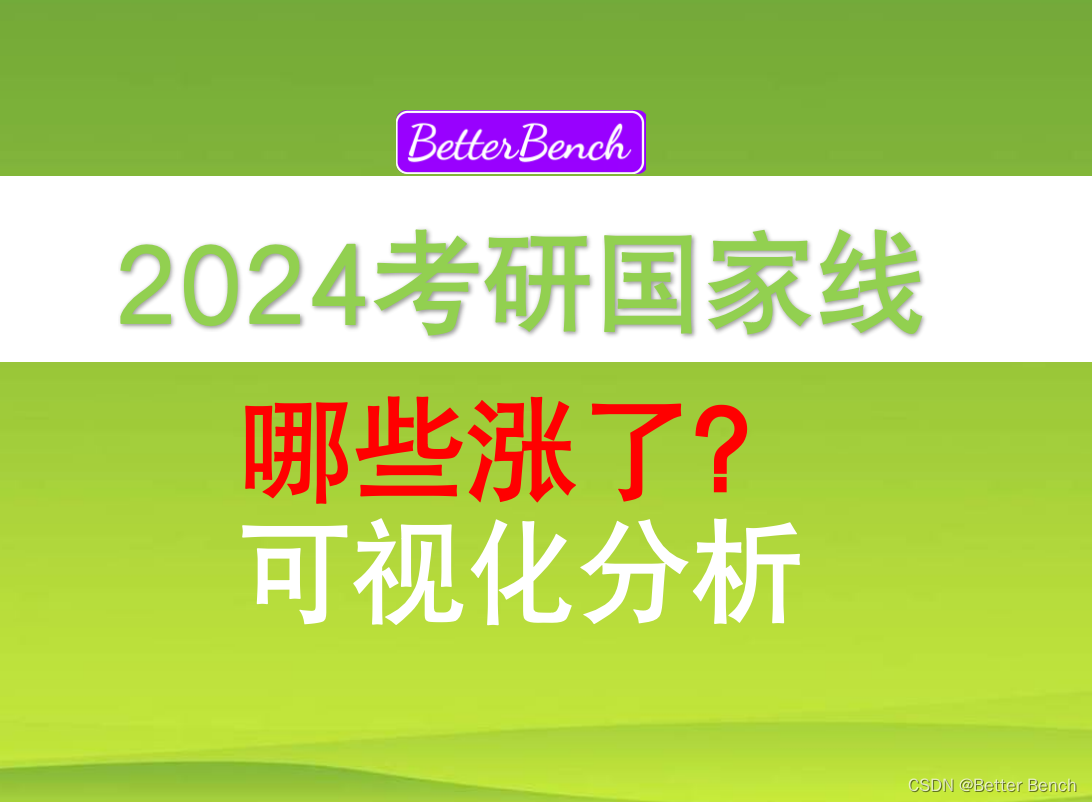 BetterBench

2024考研国家线

哪些涨了？

可视化分析

CSDN @Better Bench